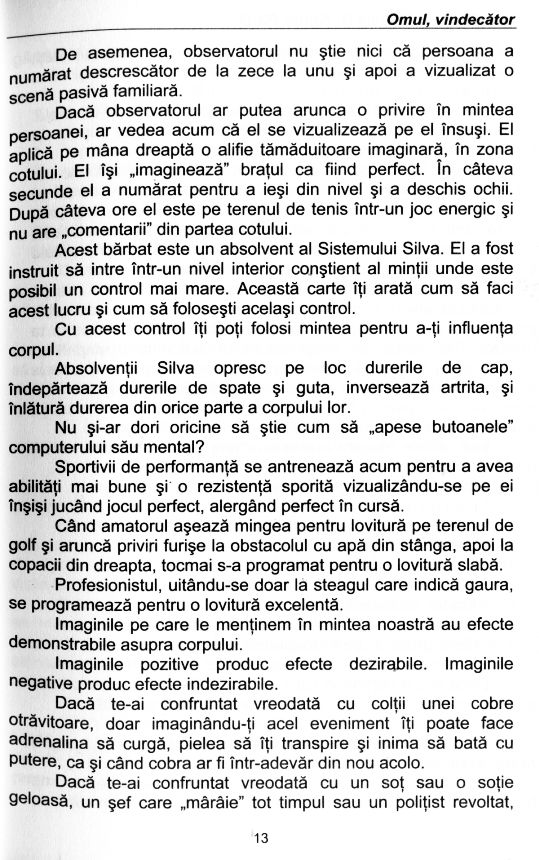 Omul, vindecător

De asemenea, observatorul nu ştie nici că persoana a numărat descrescător de la zece la unu şi apoi a vizualizat o scenă pasivă familiară.

Dacă observatorul ar putea arunca o privire în mintea persoanei, ar vedea acum că el se vizualizează pe el însuşi. El aplică pe mâna dreaptă o alifie tămăduitoare imaginară, în zona cotului. El îşi „imaginează" braţul ca fiind perfect. În câteva secunde el a numărat pentru a ieşi din nivel şi a deschis ochii. După câteva ore el este pe terenul de tenis într-un joc energic şi nu are „comentarii" din partea cotului.

Acest bărbat este un absolvent al Sistemului Silva. El a fost instruit să intre într-un nivel interior conştient al minţii unde este posibil un control mai mare. Această carte îţi arată cum să faci acest lucru şi cum să foloseşti acelaşi control.

Cu acest control îţi poţi folosi mintea pentru a-ţi influenţa corpul.

Absolvenţii Silva opresc pe loc durerile de cap, îndepărtează durerile de spate şi guta, inversează artrita, şi înlătură durerea din orice parte a corpului lor.

Nu şi-ar dori oricine să ştie cum să „apese butoanele" computerului său mental?

Sportivii de performanţă se antrenează acum pentru a avea abilităţi mai bune şi o rezistenţă sporită vizualizându-se pe ei înşişi jucând jocul perfect, alergând perfect în cursă.

Când amatorul aşează mingea pentru lovitură pe terenul de golf şi aruncă priviri furişe la obstacolul cu apă din stânga, apoi la copacii din dreapta, tocmai s-a programat pentru o lovitură slabă.

Profesionistul, uitându-se doar la steagul care indică gaura, se programează pentru o lovitură excelentă.

Imaginile pe care le menţinem în mintea noastră au efecte demonstrabile asupra corpului.

Imaginile pozitive produc efecte dezirabile. Imaginile negative produc efecte indezirabile.

Dacă te-ai confruntat vreodată cu colţii unei cobre otrăvitoare, doar imaginându-ţi acel eveniment îţi poate face adrenalina să curgă, pielea să îţi transpire şi inima să bată cu putere, ca şi când cobra ar fi într-adevăr din nou acolo.

Dacă te-ai confruntat vreodată cu un soţ sau o soţie geloasă, un şef care „mârâie" tot timpul sau un poliţist revoltat,

13